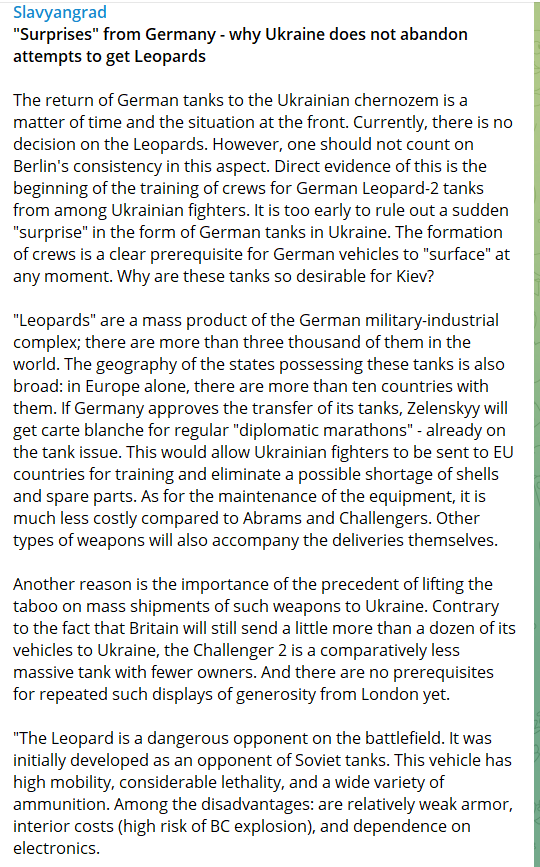 Slavyangrad
"Surprises" from Germany - why Ukraine does not abandon attempts to get Leopards

The return of German tanks to the Ukrainian chernozem is a matter of time and the situation at the front. Currently, there is no decision on the Leopards. However, one should not count on Berlin's consistency in this aspect. Direct evidence of this is the beginning of the training of crews for German Leopard-2 tanks from among Ukrainian fighters. It is too early to rule out a sudden "surprise" in the form of German tanks in Ukraine. The formation of crews is a clear prerequisite for German vehicles to "surface" at any moment. Why are these tanks so desirable for Kiev?

"Leopards" are a mass product of the German military-industrial complex; there are more than three thousand of them in the world. The geography of the states possessing these tanks is also broad: in Europe alone, there are more than ten countries with them. If Germany approves the transfer of its tanks, Zelenskyy will get carte blanche for regular "diplomatic marathons" - already on the tank issue. This would allow Ukrainian fighters to be sent to EU countries for training and eliminate a possible shortage of shells and spare parts. As for the maintenance of the equipment, it is much less costly compared to Abrams and Challengers. Other types of weapons will also accompany the deliveries themselves.

Another reason is the importance of the precedent of lifting the taboo on mass shipments of such weapons to Ukraine. Contrary to the fact that Britain will still send a little more than a dozen of its vehicles to Ukraine, the Challenger 2 is a comparatively less massive tank with fewer owners. And there are no prerequisites for repeated such displays of generosity from London yet.

"The Leopard is a dangerous opponent on the battlefield. It was initially developed as an opponent of Soviet tanks. This vehicle has high mobility, considerable lethality, and a wide variety of ammunition. Among the disadvantages: are relatively weak armor, interior costs (high risk of BC explosion), and dependence on electronics.